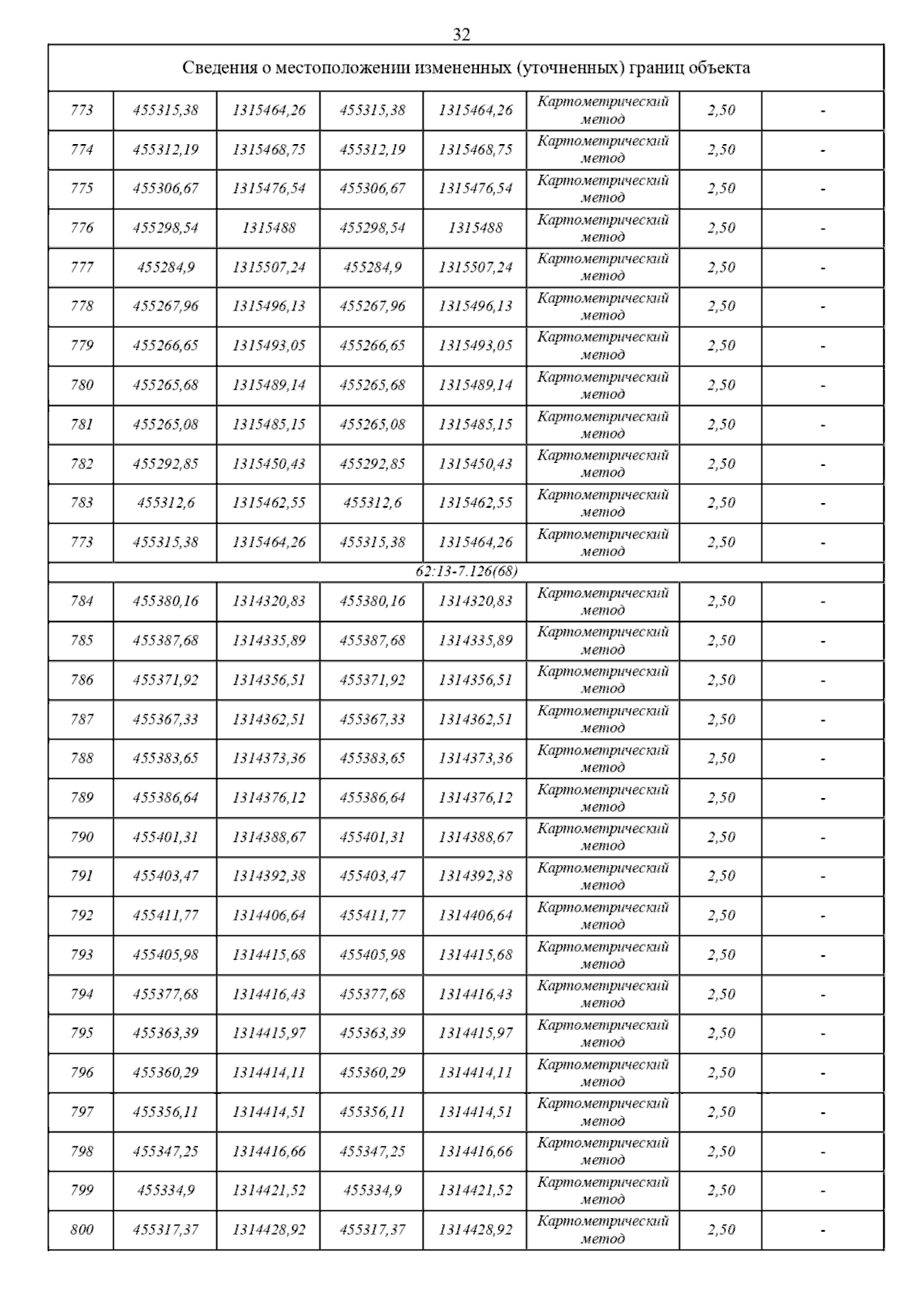 32

| Сведения о местоположении измененных (уточненных) границ объекта | | | | | | | |
|---|---|---|---|---|---|---|---|
| 773 | 455315,38 | 1315464,26 | 455315,38 | 1315464,26 | Картометрический метод | 2,50 | - |
| 774 | 455312,19 | 1315468,75 | 455312,19 | 1315468,75 | Картометрический метод | 2,50 | - |
| 775 | 455306,67 | 1315476,54 | 455306,67 | 1315476,54 | Картометрический метод | 2,50 | - |
| 776 | 455298,54 | 1315488 | 455298,54 | 1315488 | Картометрический метод | 2,50 | - |
| 777 | 455284,9 | 1315507,24 | 455284,9 | 1315507,24 | Картометрический метод | 2,50 | - |
| 778 | 455267,96 | 1315496,13 | 455267,96 | 1315496,13 | Картометрический метод | 2,50 | - |
| 779 | 455266,65 | 1315493,05 | 455266,65 | 1315493,05 | Картометрический метод | 2,50 | - |
| 780 | 455265,68 | 1315489,14 | 455265,68 | 1315489,14 | Картометрический метод | 2,50 | - |
| 781 | 455265,08 | 1315485,15 | 455265,08 | 1315485,15 | Картометрический метод | 2,50 | - |
| 782 | 455292,85 | 1315450,43 | 455292,85 | 1315450,43 | Картометрический метод | 2,50 | - |
| 783 | 455312,6 | 1315462,55 | 455312,6 | 1315462,55 | Картометрический метод | 2,50 | - |
| 773 | 455315,38 | 1315464,26 | 455315,38 | 1315464,26 | Картометрический метод | 2,50 | - |
| 62:13-7.126(68) | | | | | | | |
| 784 | 455380,16 | 1314320,83 | 455380,16 | 1314320,83 | Картометрический метод | 2,50 | - |
| 785 | 455387,68 | 1314335,89 | 455387,68 | 1314335,89 | Картометрический метод | 2,50 | - |
| 786 | 455371,92 | 1314356,51 | 455371,92 | 1314356,51 | Картометрический метод | 2,50 | - |
| 787 | 455367,33 | 1314362,51 | 455367,33 | 1314362,51 | Картометрический метод | 2,50 | - |
| 788 | 455383,65 | 1314373,36 | 455383,65 | 1314373,36 | Картометрический метод | 2,50 | - |
| 789 | 455386,64 | 1314376,12 | 455386,64 | 1314376,12 | Картометрический метод | 2,50 | - |
| 790 | 455401,31 | 1314388,67 | 455401,31 | 1314388,67 | Картометрический метод | 2,50 | - |
| 791 | 455403,47 | 1314392,38 | 455403,47 | 1314392,38 | Картометрический метод | 2,50 | - |
| 792 | 455411,77 | 1314406,64 | 455411,77 | 1314406,64 | Картометрический метод | 2,50 | - |
| 793 | 455405,98 | 1314415,68 | 455405,98 | 1314415,68 | Картометрический метод | 2,50 | - |
| 794 | 455377,68 | 1314416,43 | 455377,68 | 1314416,43 | Картометрический метод | 2,50 | - |
| 795 | 455363,39 | 1314415,97 | 455363,39 | 1314415,97 | Картометрический метод | 2,50 | - |
| 796 | 455360,29 | 1314414,11 | 455360,29 | 1314414,11 | Картометрический метод | 2,50 | - |
| 797 | 455356,11 | 1314414,51 | 455356,11 | 1314414,51 | Картометрический метод | 2,50 | - |
| 798 | 455347,25 | 1314416,66 | 455347,25 | 1314416,66 | Картометрический метод | 2,50 | - |
| 799 | 455334,9 | 1314421,52 | 455334,9 | 1314421,52 | Картометрический метод | 2,50 | - |
| 800 | 455317,37 | 1314428,92 | 455317,37 | 1314428,92 | Картометрический метод | 2,50 | - |